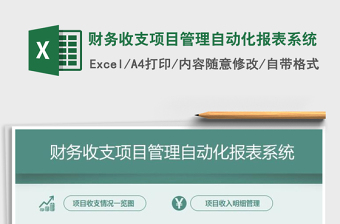 X

财务收支项目管理自动化报表系统

Excel/A4打印/内容随意修改/自带格式

财务收支项目管理自动化报表系统

项目收支情况一览图

¥

项目收入明细管理